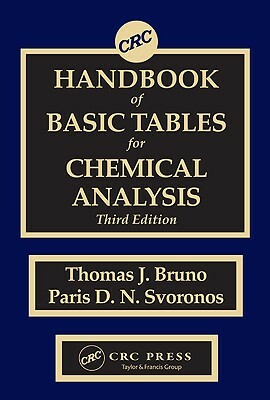 CRC
HANDBOOK
of
BASIC TABLES
for
CHEMICAL ANALYSIS
Third Edition

Thomas J. Bruno
Paris D. N. Svoronos

CRC
CRC PRESS
Taylor & Francis Group